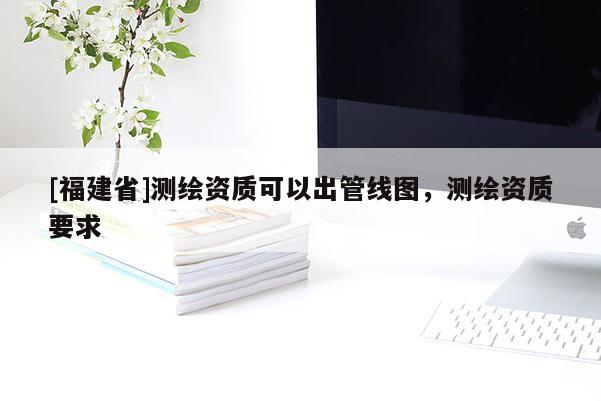 [福建省]测绘资质可以出管线图，测绘资质要求